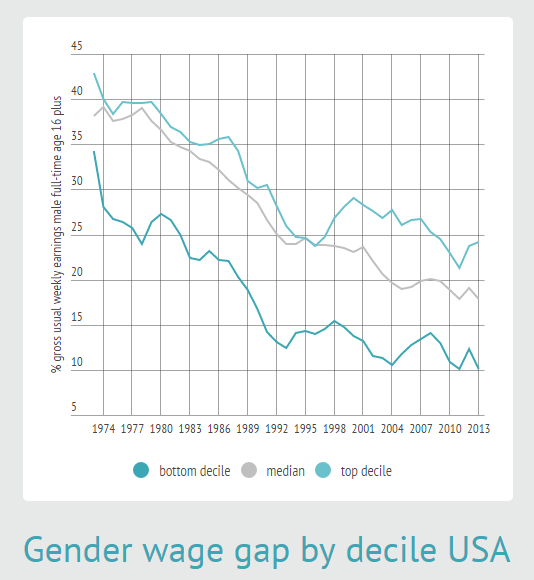 45
40
35
30
25
20
15
10
5

% gross usual weekly earnings male full-time age 16 plus

1974 1977 1980 1983 1986 1989 1992 1995 1998 2001 2004 2007 2010 2013

bottom decile median top decile

Gender wage gap by decile USA